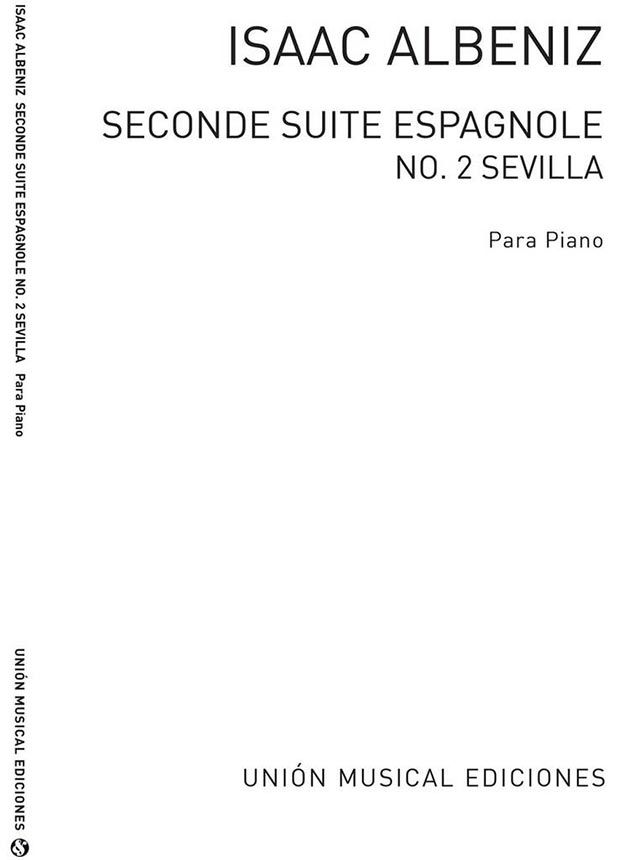 ISAAC ALBENIZ

SECONDE SUITE ESPAGNOLE
NO. 2 SEVILLA

Para Piano

UNIÓN MUSICAL EDICIONES

ISAAC ALBENIZ SECONDE SUITE ESPAGNOLE NO. 2 SEVILLA Para Piano

UNIÓN MUSICAL EDICIONES